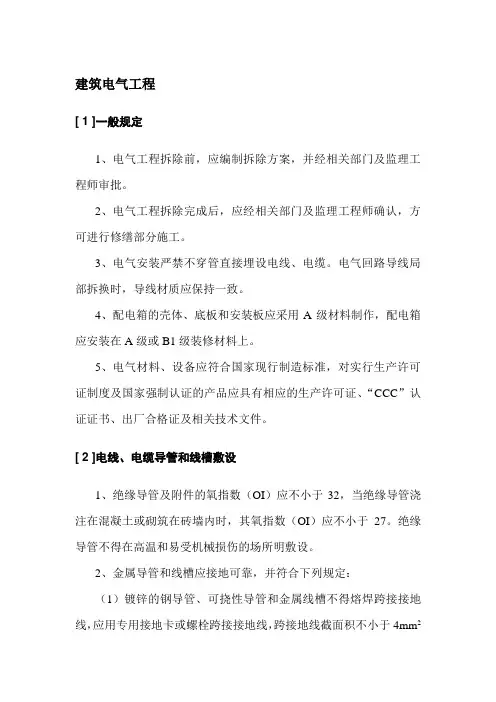 建筑电气工程

[ 1 ]一般规定

1、电气工程拆除前，应编制拆除方案，并经相关部门及监理工程师审批。

2、电气工程拆除完成后，应经相关部门及监理工程师确认，方可进行修缮部分施工。

3、电气安装严禁不穿管直接埋设电线、电缆。电气回路导线局部拆换时，导线材质应保持一致。

4、配电箱的壳体、底板和安装板应采用 A 级材料制作，配电箱应安装在 A 级或 B1 级装修材料上。

5、电气材料、设备应符合国家现行制造标准，对实行生产许可证制度及国家强制认证的产品应具有相应的生产许可证、“CCC”认证证书、出厂合格证及相关技术文件。

[ 2 ]电线、电缆导管和线槽敷设

1、绝缘导管及附件的氧指数（OI）应不小于 32，当绝缘导管浇注在混凝土或砌筑在砖墙内时，其氧指数（OI）应不小于 27。绝缘导管不得在高温和易受机械损伤的场所明敷设。

2、金属导管和线槽应接地可靠，并符合下列规定：

（1）镀锌的钢导管、可挠性导管和金属线槽不得熔焊跨接接地线，应用专用接地卡或螺栓跨接接地线，跨接地线截面积不小于 $4mm^2$